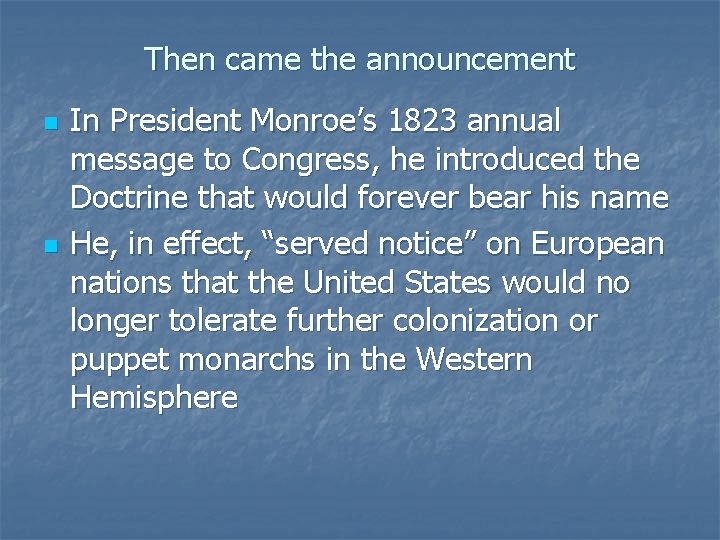 Then came the announcement

- In President Monroe’s 1823 annual message to Congress, he introduced the Doctrine that would forever bear his name
- He, in effect, “served notice” on European nations that the United States would no longer tolerate further colonization or puppet monarchs in the Western Hemisphere